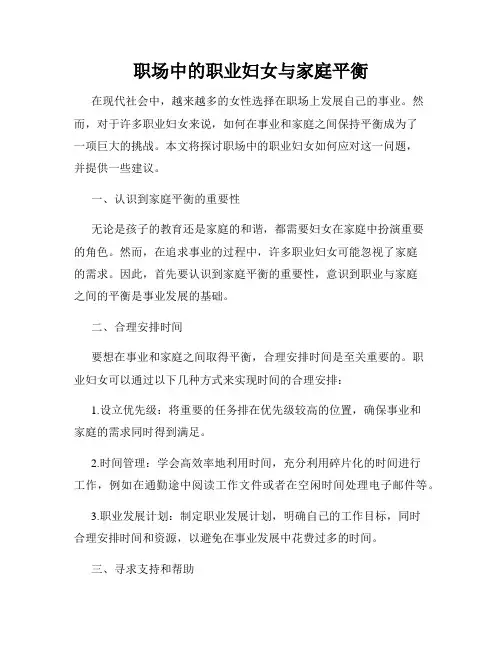 职场中的职业妇女与家庭平衡

在现代社会中，越来越多的女性选择在职场上发展自己的事业。然而，对于许多职业妇女来说，如何在事业和家庭之间保持平衡成为了一项巨大的挑战。本文将探讨职场中的职业妇女如何应对这一问题，并提供一些建议。

一、认识到家庭平衡的重要性

无论是孩子的教育还是家庭的和谐，都需要妇女在家庭中扮演重要的角色。然而，在追求事业的过程中，许多职业妇女可能忽视了家庭的需求。因此，首先要认识到家庭平衡的重要性，意识到职业与家庭之间的平衡是事业发展的基础。

二、合理安排时间

要想在事业和家庭之间取得平衡，合理安排时间是至关重要的。职业妇女可以通过以下几种方式来实现时间的合理安排：

1.设立优先级：将重要的任务排在优先级较高的位置，确保事业和家庭的需求同时得到满足。

2.时间管理：学会高效率地利用时间，充分利用碎片化的时间进行工作，例如在通勤途中阅读工作文件或者在空闲时间处理电子邮件等。

3.职业发展计划：制定职业发展计划，明确自己的工作目标，同时合理安排时间和资源，以避免在事业发展中花费过多的时间。

三、寻求支持和帮助